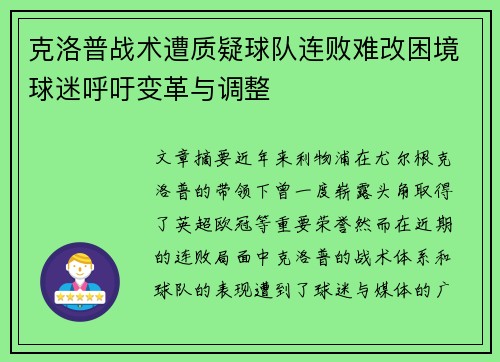 克洛普战术遭质疑球队连败难改困境球迷呼吁变革与调整

文章摘要近年来利物浦在尤尔根克洛普的带领下曾一度崭露头角取得了英超欧冠等重要荣誉然而在近期的连败局面中克洛普的战术体系和球队的表现遭到了球迷与媒体的广